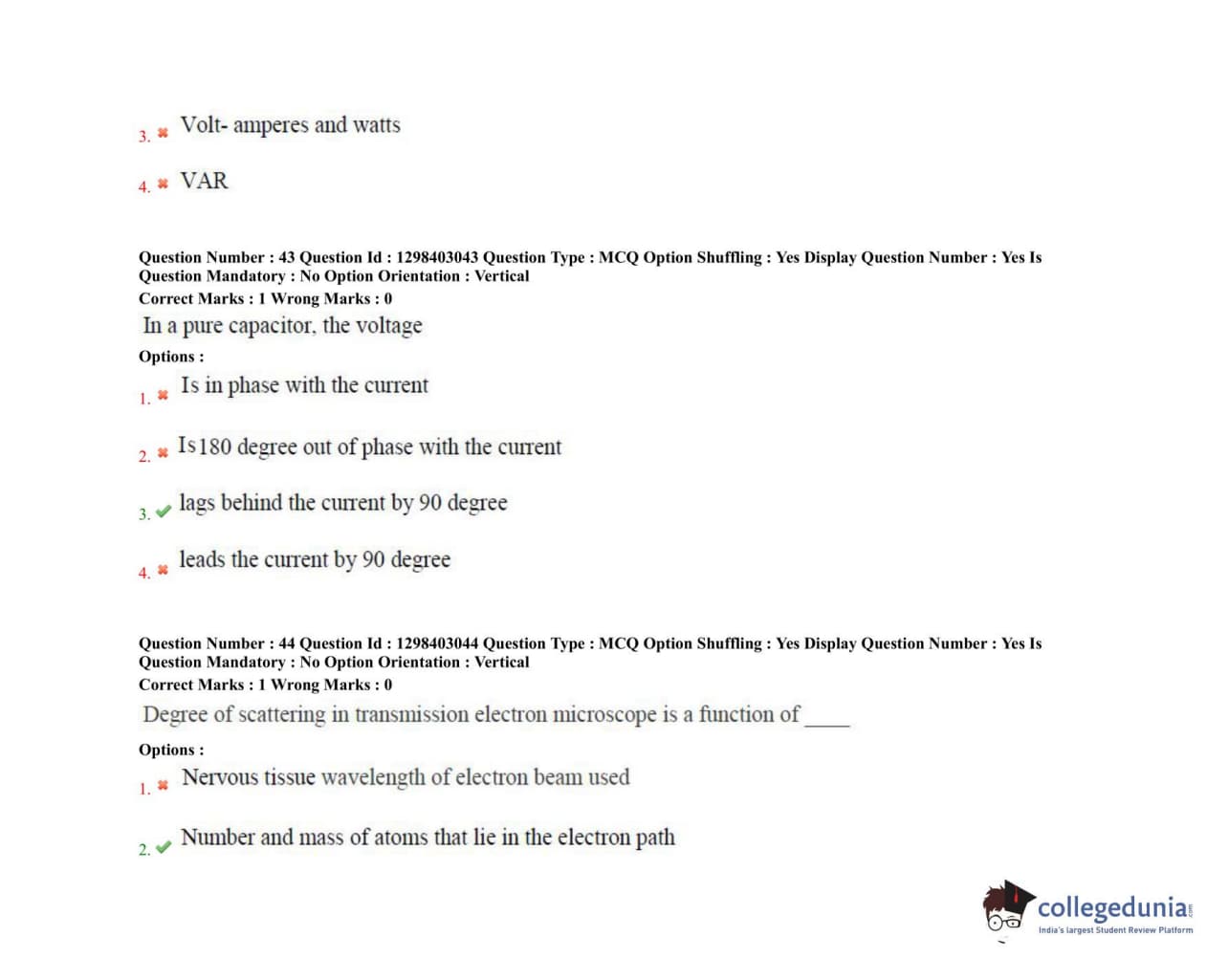 3. Volt- amperes and watts

4. VAR

Question Number : 43 Question Id : 1298403043 Question Type : MCQ Option Shuffling : Yes Display Question Number : Yes Is Question Mandatory : No Option Orientation : Vertical
Correct Marks : 1 Wrong Marks : 0

In a pure capacitor, the voltage

Options :

1. Is in phase with the current

2. Is 180 degree out of phase with the current

3. lags behind the current by 90 degree

4. leads the current by 90 degree

Question Number : 44 Question Id : 1298403044 Question Type : MCQ Option Shuffling : Yes Display Question Number : Yes Is Question Mandatory : No Option Orientation : Vertical
Correct Marks : 1 Wrong Marks : 0

Degree of scattering in transmission electron microscope is a function of ____

Options :

1. Nervous tissue wavelength of electron beam used

2. Number and mass of atoms that lie in the electron path

collegedunia.com
India's largest Student Review Platform